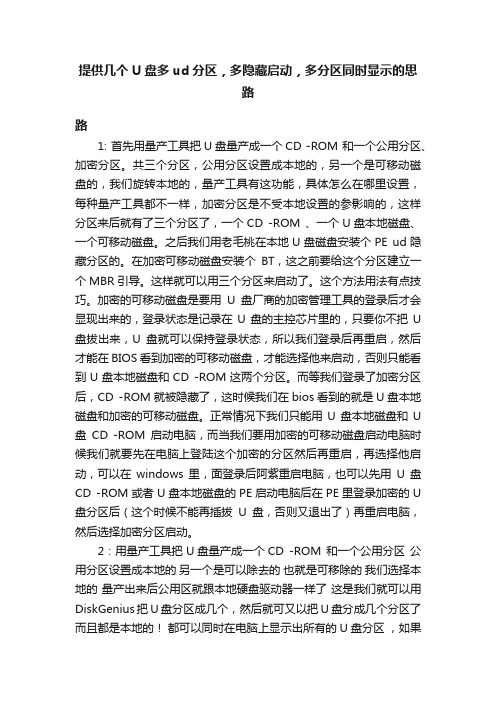 提供几个 U 盘多 ud 分区，多隐藏启动，多分区同时显示的思路

路

1: 首先用量产工具把 U 盘量产成一个 CD -ROM 和一个公用分区、加密分区。共三个分区，公用分区设置成本地的，另一个是可移动磁盘的，我们旋转本地的，量产工具有这功能，具体怎么在哪里设置，每种量产工具都不一样，加密分区是不受本地设置的参影响的，这样分区来后就有了三个分区了，一个 CD -ROM 、一个 U 盘本地磁盘、一个可移动磁盘。之后我们用老毛桃在本地 U 盘磁盘安装个 PE ud 隐藏分区的。在加密可移动磁盘安装个 BT，这之前要给这个分区建立一个 MBR 引导。这样就可以用三个分区来启动了。这个方法用法有点技巧。加密的可移动磁盘是要用 U 盘厂商的加密管理工具的登录后才会显现出来的，登录状态是记录在 U 盘的主控芯片里的，只要你不把 U 盘拔出来，U 盘就可以保持登录状态，所以我们登录后再重启，然后才能在 BIOS 看到加密的可移动磁盘，才能选择他来启动，否则只能看到 U 盘本地磁盘和 CD -ROM 这两个分区。而等我们登录了加密分区后，CD -ROM 就被隐藏了，这时候我们在 bios 看到的就是 U 盘本地磁盘和加密的可移动磁盘。正常情况下我们只能用 U 盘本地磁盘和 U 盘 CD -ROM 启动电脑，而当我们要用加密的可移动磁盘启动电脑时候我们就要先在电脑上登陆这个加密的分区然后再重启，再选择他启动，可以在 windows 里，面登录后阿紫重启电脑，也可以先用 U 盘 CD -ROM 或者 U 盘本地磁盘的 PE 启动电脑后在 PE 里登录加密的 U 盘分区后（这个时候不能再插拔 U 盘，否则又退出了）再重启电脑，然后选择加密分区启动。

2：用量产工具把 U 盘量产成一个 CD -ROM 和一个公用分区 公用分区设置成本地的 另一个是可以除去的 也就是可移除的 我们选择本地的 量产出来后公用区就跟本地硬盘驱动器一样了 这是我们就可以用 DiskGenius 把 U 盘分区成几个，然后就可又以把 U 盘分成几个分区了而且都是本地的！ 都可以同时在电脑上显示出所有的 U 盘分区 ，如果